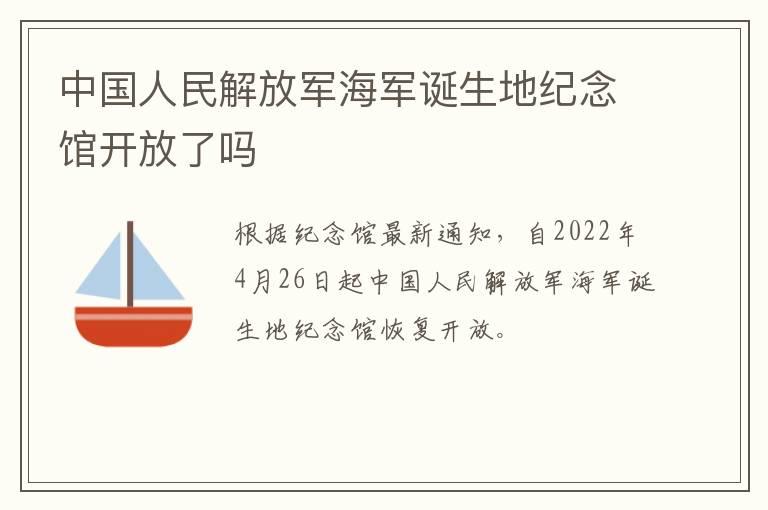 中国人民解放军海军诞生地纪念馆开放了吗

根据纪念馆最新通知，自2022年4月26日起中国人民解放军海军诞生地纪念馆恢复开放。